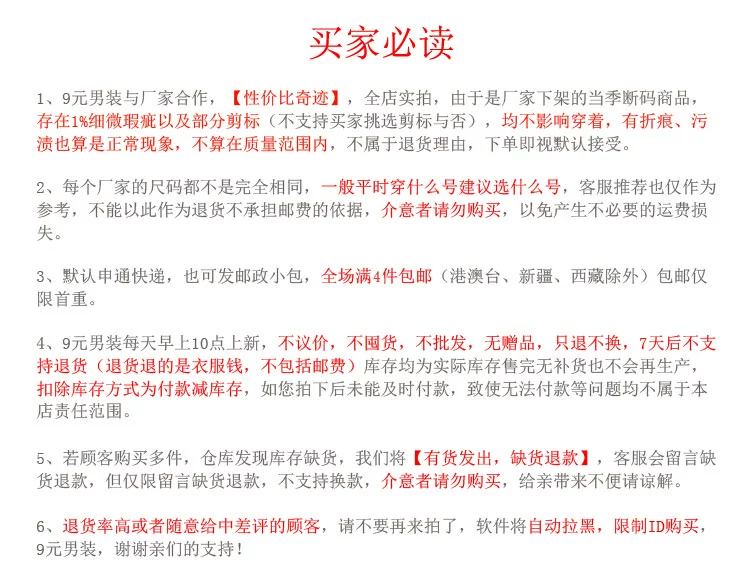 买家必读

1、9元男装与厂家合作，【性价比奇迹】，全店实拍，由于是厂家下架的当季断码商品，存在1%细微瑕疵以及部分剪标（不支持买家挑选剪标与否），均不影响穿着，有折痕、污渍也算是正常现象，不算在质量范围内，不属于退货理由，下单即视默认接受。

2、每个厂家的尺码都不是完全相同，一般平时穿什么号建议选什么号，客服推荐也仅作为参考，不能以此作为退货不承担邮费的依据，介意者请勿购买，以免产生不必要的运费损失。

3、默认申通快递，也可发邮政小包，全场满4件包邮（港澳台、新疆、西藏除外）包邮仅限首重。

4、9元男装每天早上10点上新，不议价，不囤货，不批发，无赠品，只退不换，7天后不支持退货（退货退的是衣服钱，不包括邮费）库存均为实际库存售完无补货也不会再生产，扣除库存方式为付款减库存，如您拍下后未能及时付款，致使无法付款等问题均不属于本店责任范围。

5、若顾客购买多件，仓库发现库存缺货，我们将【有货发出，缺货退款】，客服会留言缺货退款，但仅限留言缺货退款，不支持换款，介意者请勿购买，给亲带来不便请谅解。

6、退货率高或者随意给中差评的顾客，请不要再来拍了，软件将自动拉黑，限制ID购买，9元男装，谢谢亲们的支持！